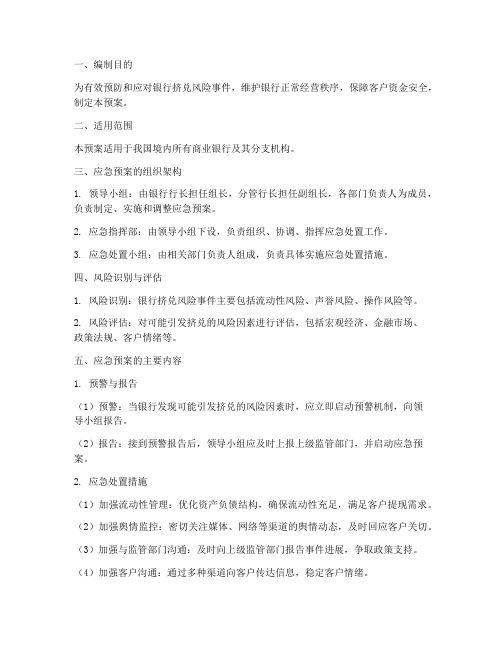 一、编制目的

为有效预防和应对银行挤兑风险事件，维护银行正常经营秩序，保障客户资金安全，制定本预案。

二、适用范围

本预案适用于我国境内所有商业银行及其分支机构。

三、应急预案的组织架构

1. 领导小组：由银行行长担任组长，分管行长担任副组长，各部门负责人为成员，负责制定、实施和调整应急预案。

2. 应急指挥部：由领导小组下设，负责组织、协调、指挥应急处置工作。

3. 应急处置小组：由相关部门负责人组成，负责具体实施应急处置措施。

四、风险识别与评估

1. 风险识别：银行挤兑风险事件主要包括流动性风险、声誉风险、操作风险等。

2. 风险评估：对可能引发挤兑的风险因素进行评估，包括宏观经济、金融市场、政策法规、客户情绪等。

五、应急预案的主要内容

1. 预警与报告

（1）预警：当银行发现可能引发挤兑的风险因素时，应立即启动预警机制，向领导小组报告。

（2）报告：接到预警报告后，领导小组应及时上报上级监管部门，并启动应急预案。

2. 应急处置措施

（1）加强流动性管理：优化资产负债结构，确保流动性充足，满足客户提现需求。

（2）加强舆情监控：密切关注媒体、网络等渠道的舆情动态，及时回应客户关切。

（3）加强与监管部门沟通：及时向上级监管部门报告事件进展，争取政策支持。

（4）加强客户沟通：通过多种渠道向客户传达信息，稳定客户情绪。